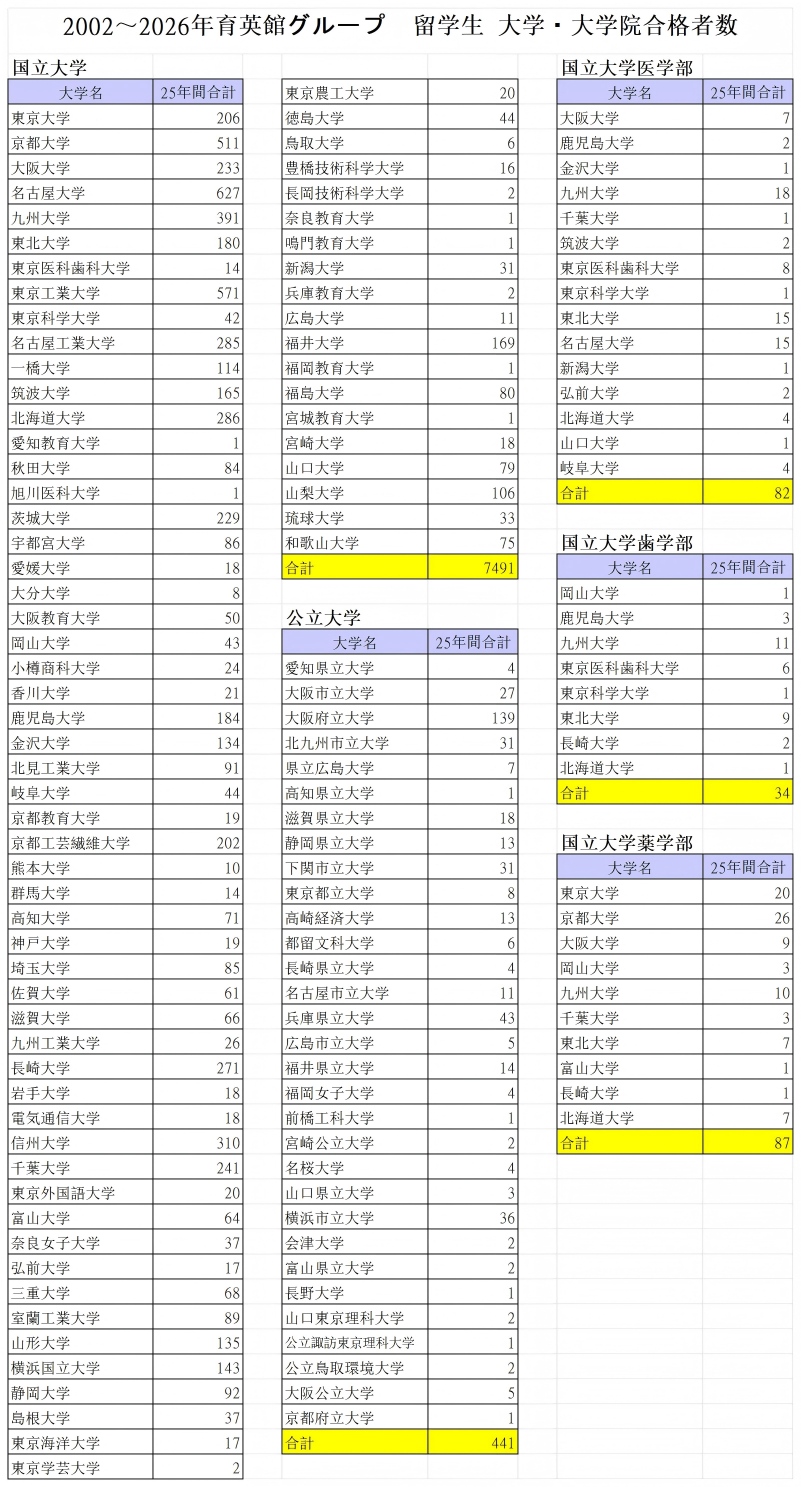 2002～2026年育英館グループ　留学生 大学・大学院合格者数

国立大学

| 大学名 | 25年間合計 |
|---|---|
| 東京大学 | 206 |
| 京都大学 | 511 |
| 大阪大学 | 233 |
| 名古屋大学 | 627 |
| 九州大学 | 391 |
| 東北大学 | 180 |
| 東京医科歯科大学 | 14 |
| 東京工業大学 | 571 |
| 東京科学大学 | 42 |
| 名古屋工業大学 | 285 |
| 一橋大学 | 114 |
| 筑波大学 | 165 |
| 北海道大学 | 286 |
| 愛知教育大学 | 1 |
| 秋田大学 | 84 |
| 旭川医科大学 | 1 |
| 茨城大学 | 229 |
| 宇都宮大学 | 86 |
| 愛媛大学 | 18 |
| 大分大学 | 8 |
| 大阪教育大学 | 50 |
| 岡山大学 | 43 |
| 小樽商科大学 | 24 |
| 香川大学 | 21 |
| 鹿児島大学 | 184 |
| 金沢大学 | 134 |
| 北見工業大学 | 91 |
| 岐阜大学 | 44 |
| 京都教育大学 | 19 |
| 京都工芸繊維大学 | 202 |
| 熊本大学 | 10 |
| 群馬大学 | 14 |
| 高知大学 | 71 |
| 神戸大学 | 19 |
| 埼玉大学 | 85 |
| 佐賀大学 | 61 |
| 滋賀大学 | 66 |
| 九州工業大学 | 26 |
| 長崎大学 | 271 |
| 岩手大学 | 18 |
| 電気通信大学 | 18 |
| 信州大学 | 310 |
| 千葉大学 | 241 |
| 東京外国語大学 | 20 |
| 富山大学 | 64 |
| 奈良女子大学 | 37 |
| 弘前大学 | 17 |
| 三重大学 | 68 |
| 室蘭工業大学 | 89 |
| 山形大学 | 135 |
| 横浜国立大学 | 143 |
| 静岡大学 | 92 |
| 島根大学 | 37 |
| 東京海洋大学 | 17 |
| 東京学芸大学 | 2 |
| 東京農工大学 | 20 |
| 徳島大学 | 44 |
| 鳥取大学 | 6 |
| 豊橋技術科学大学 | 16 |
| 長岡技術科学大学 | 2 |
| 奈良教育大学 | 1 |
| 鳴門教育大学 | 1 |
| 新潟大学 | 31 |
| 兵庫教育大学 | 2 |
| 広島大学 | 11 |
| 福井大学 | 169 |
| 福岡教育大学 | 1 |
| 福島大学 | 80 |
| 宮城教育大学 | 1 |
| 宮崎大学 | 18 |
| 山口大学 | 79 |
| 山梨大学 | 106 |
| 琉球大学 | 33 |
| 和歌山大学 | 75 |
| 合計 | 7491 |

公立大学

| 大学名 | 25年間合計 |
|---|---|
| 愛知県立大学 | 4 |
| 大阪市立大学 | 27 |
| 大阪府立大学 | 139 |
| 北九州市立大学 | 31 |
| 県立広島大学 | 7 |
| 高知県立大学 | 1 |
| 滋賀県立大学 | 18 |
| 静岡県立大学 | 13 |
| 下関市立大学 | 31 |
| 東京都立大学 | 8 |
| 高崎経済大学 | 13 |
| 都留文科大学 | 6 |
| 長崎県立大学 | 4 |
| 名古屋市立大学 | 11 |
| 兵庫県立大学 | 43 |
| 広島市立大学 | 5 |
| 福井県立大学 | 14 |
| 福岡女子大学 | 4 |
| 前橋工科大学 | 1 |
| 宮崎公立大学 | 2 |
| 名桜大学 | 4 |
| 山口県立大学 | 3 |
| 横浜市立大学 | 36 |
| 会津大学 | 2 |
| 富山県立大学 | 2 |
| 長野大学 | 1 |
| 山口東京理科大学 | 2 |
| 公立諏訪東京理科大学 | 1 |
| 公立鳥取環境大学 | 2 |
| 大阪公立大学 | 5 |
| 京都府立大学 | 1 |
| 合計 | 441 |

国立大学医学部

| 大学名 | 25年間合計 |
|---|---|
| 大阪大学 | 7 |
| 鹿児島大学 | 2 |
| 金沢大学 | 1 |
| 九州大学 | 18 |
| 千葉大学 | 1 |
| 筑波大学 | 2 |
| 東京医科歯科大学 | 8 |
| 東京科学大学 | 1 |
| 東北大学 | 15 |
| 名古屋大学 | 15 |
| 新潟大学 | 1 |
| 弘前大学 | 2 |
| 北海道大学 | 4 |
| 山口大学 | 1 |
| 岐阜大学 | 4 |
| 合計 | 82 |

国立大学歯学部

| 大学名 | 25年間合計 |
|---|---|
| 岡山大学 | 1 |
| 鹿児島大学 | 3 |
| 九州大学 | 11 |
| 東京医科歯科大学 | 6 |
| 東京科学大学 | 1 |
| 東北大学 | 9 |
| 長崎大学 | 2 |
| 北海道大学 | 1 |
| 合計 | 34 |

国立大学薬学部

| 大学名 | 25年間合計 |
|---|---|
| 東京大学 | 20 |
| 京都大学 | 26 |
| 大阪大学 | 9 |
| 岡山大学 | 3 |
| 九州大学 | 10 |
| 千葉大学 | 3 |
| 東北大学 | 7 |
| 富山大学 | 1 |
| 長崎大学 | 1 |
| 北海道大学 | 7 |
| 合計 | 87 |